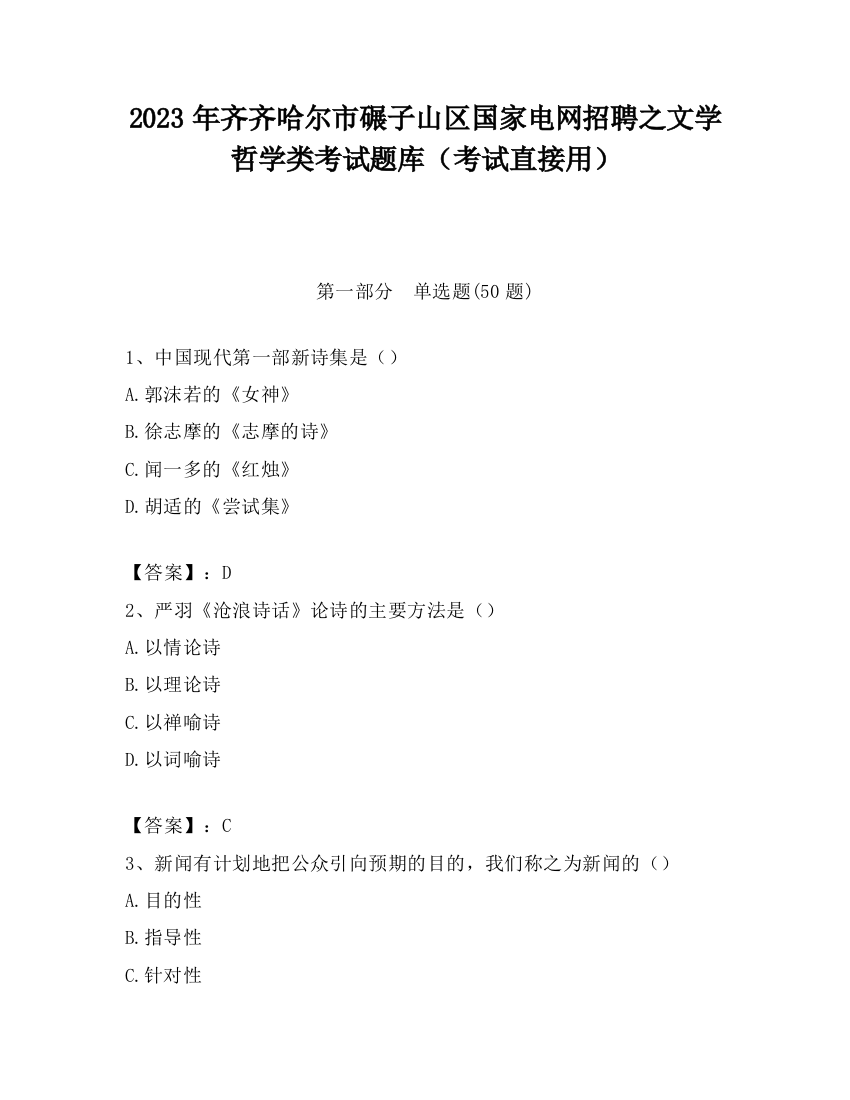 2023 年齐齐哈尔市碾子山区国家电网招聘之文学哲学类考试题库（考试直接用）

第一部分　单选题(50 题)

1、中国现代第一部新诗集是（）
A.郭沫若的《女神》
B.徐志摩的《志摩的诗》
C.闻一多的《红烛》
D.胡适的《尝试集》

【答案】：D
2、严羽《沧浪诗话》论诗的主要方法是（）
A.以情论诗
B.以理论诗
C.以禅喻诗
D.以词喻诗

【答案】：C
3、新闻有计划地把公众引向预期的目的，我们称之为新闻的（）
A.目的性
B.指导性
C.针对性